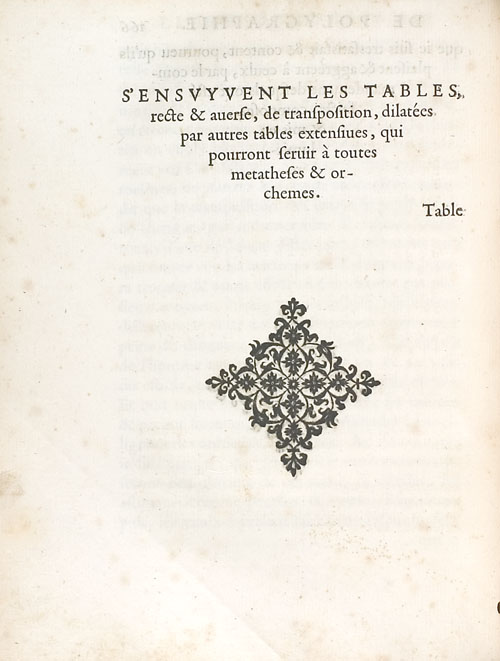 S'ENSVYVENT LES TABLES, recte & auerse, de transposition, dilatées par autres tables extensiues, qui pourront seruir à toutes metatheses & orchemes.

Table